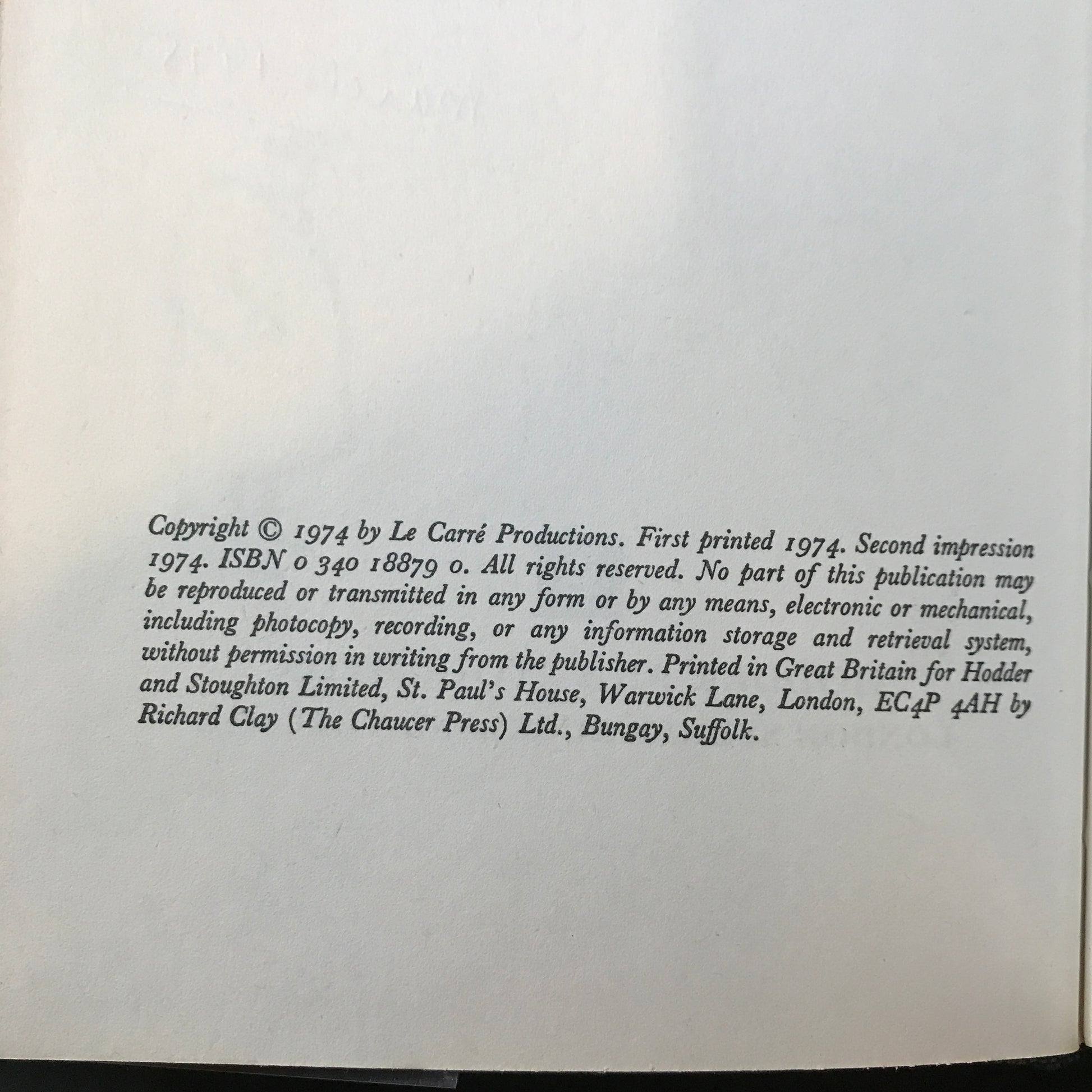 Copyright © 1974 by Le Carré Productions. First printed 1974. Second impression 1974. ISBN 0 340 18879 0. All rights reserved. No part of this publication may be reproduced or transmitted in any form or by any means, electronic or mechanical, including photocopy, recording, or any information storage and retrieval system, without permission in writing from the publisher. Printed in Great Britain for Hodder and Stoughton Limited, St. Paul's House, Warwick Lane, London, EC4P 4AH by Richard Clay (The Chaucer Press) Ltd., Bungay, Suffolk.